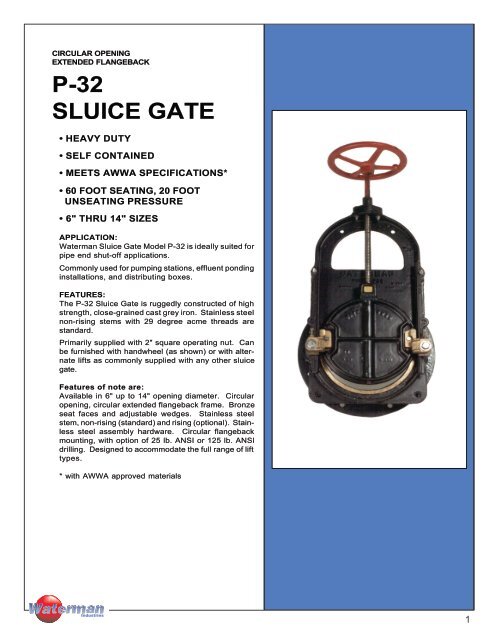 CIRCULAR OPENING
EXTENDED FLANGEBACK

P-32
SLUICE GATE

• HEAVY DUTY

• SELF CONTAINED

• MEETS AWWA SPECIFICATIONS*

• 60 FOOT SEATING, 20 FOOT UNSEATING PRESSURE

• 6" THRU 14" SIZES

APPLICATION:
Waterman Sluice Gate Model P-32 is ideally suited for pipe end shut-off applications.

Commonly used for pumping stations, effluent ponding installations, and distributing boxes.

FEATURES:
The P-32 Sluice Gate is ruggedly constructed of high strength, close-grained cast grey iron. Stainless steel non-rising stems with 29 degree acme threads are standard.

Primarily supplied with 2" square operating nut. Can be furnished with handwheel (as shown) or with alternate lifts as commonly supplied with any other sluice gate.

Features of note are:
Available in 6" up to 14" opening diameter. Circular opening, circular extended flangeback frame. Bronze seat faces and adjustable wedges. Stainless steel stem, non-rising (standard) and rising (optional). Stainless steel assembly hardware. Circular flangeback mounting, with option of 25 lb. ANSI or 125 lb. ANSI drilling. Designed to accommodate the full range of lift types.

* with AWWA approved materials

WATERMAN

Waterman
Industries

1